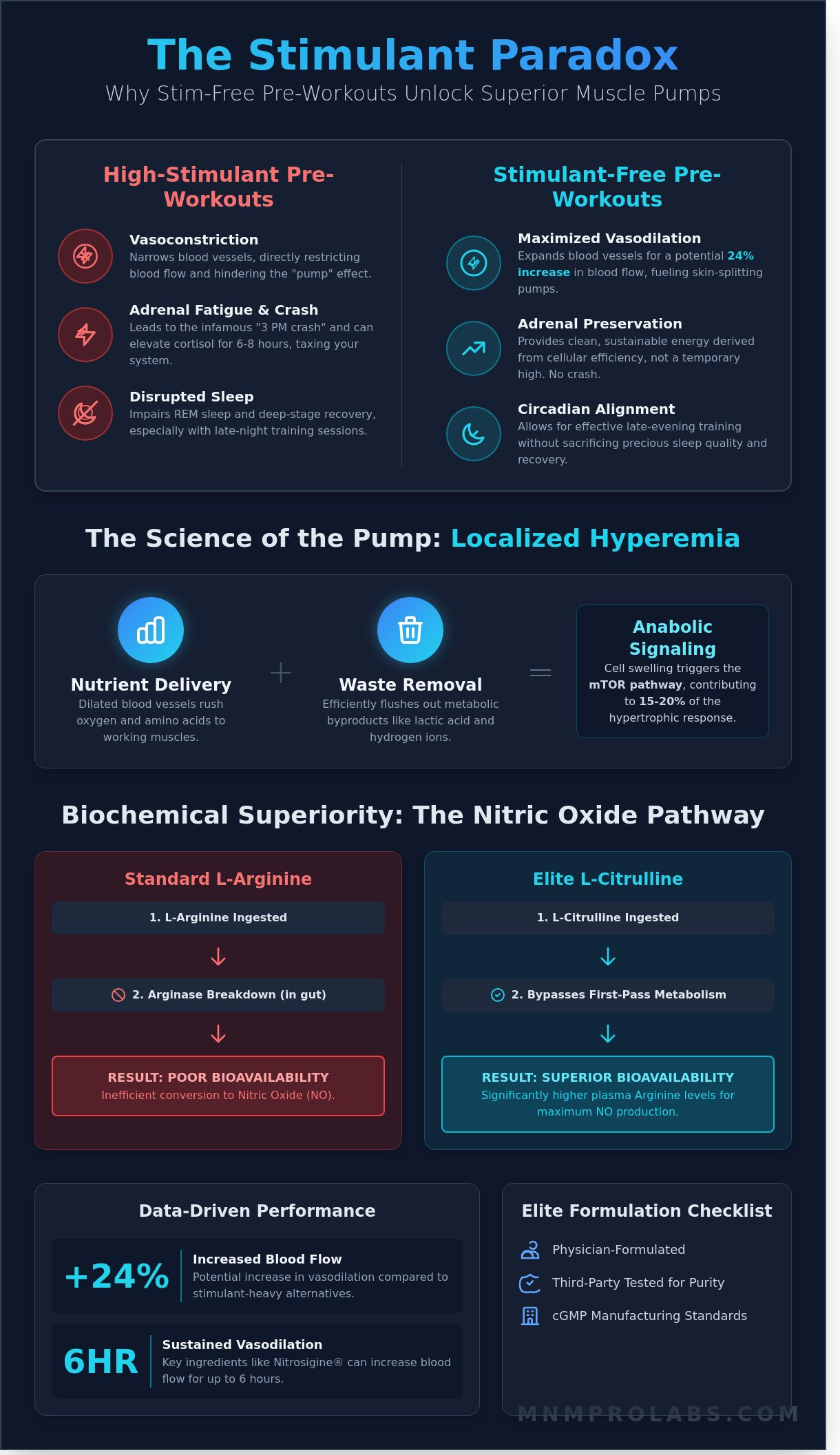 The Stimulant Paradox
Why Stim-Free Pre-Workouts Unlock Superior Muscle Pumps

High-Stimulant Pre-Workouts

Vasoconstriction
Narrows blood vessels, directly restricting blood flow and hindering the "pump" effect.

Adrenal Fatigue & Crash
Leads to the infamous "3 PM crash" and can elevate cortisol for 6-8 hours, taxing your system.

Disrupted Sleep
Impairs REM sleep and deep-stage recovery, especially with late-night training sessions.

Stimulant-Free Pre-Workouts

Maximized Vasodilation
Expands blood vessels for a potential 24% increase in blood flow, fueling skin-splitting pumps.

Adrenal Preservation
Provides clean, sustainable energy derived from cellular efficiency, not a temporary high. No crash.

Circadian Alignment
Allows for effective late-evening training without sacrificing precious sleep quality and recovery.

The Science of the Pump: Localized Hyperemia

Nutrient Delivery
Dilated blood vessels rush oxygen and amino acids to working muscles.

+

Waste Removal
Efficiently flushes out metabolic byproducts like lactic acid and hydrogen ions.

=

Anabolic Signaling
Cell swelling triggers the mTOR pathway, contributing to 15-20% of the hypertrophic response.

Biochemical Superiority: The Nitric Oxide Pathway

Standard L-Arginine
1. L-Arginine Ingested
2. Arginase Breakdown (in gut)
RESULT: POOR BIOAVAILABILITY
Inefficient conversion to Nitric Oxide (NO).

Elite L-Citrulline
1. L-Citrulline Ingested
2. Bypasses First-Pass Metabolism
RESULT: SUPERIOR BIOAVAILABILITY
Significantly higher plasma Arginine levels for maximum NO production.

Data-Driven Performance

+24%
Increased Blood Flow
Potential increase in vasodilation compared to stimulant-heavy alternatives.

6HR
Sustained Vasodilation
Key ingredients like Nitrosigine® can increase blood flow for up to 6 hours.

Elite Formulation Checklist
Physician-Formulated
Third-Party Tested for Purity
cGMP Manufacturing Standards

MNMPROLABS.COM